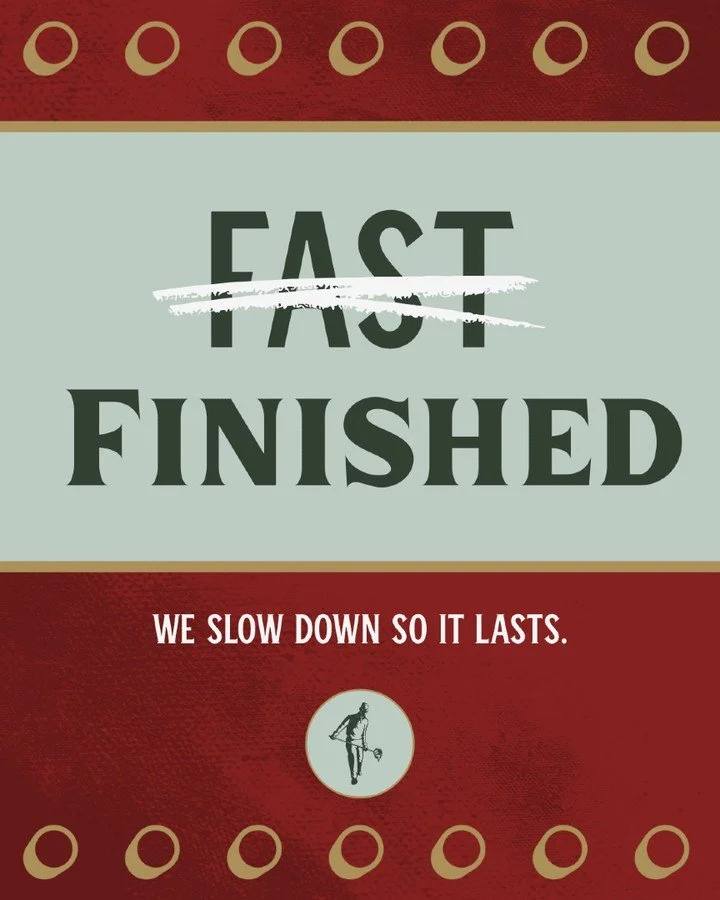 FAST
FINISHED

WE SLOW DOWN SO IT LASTS.